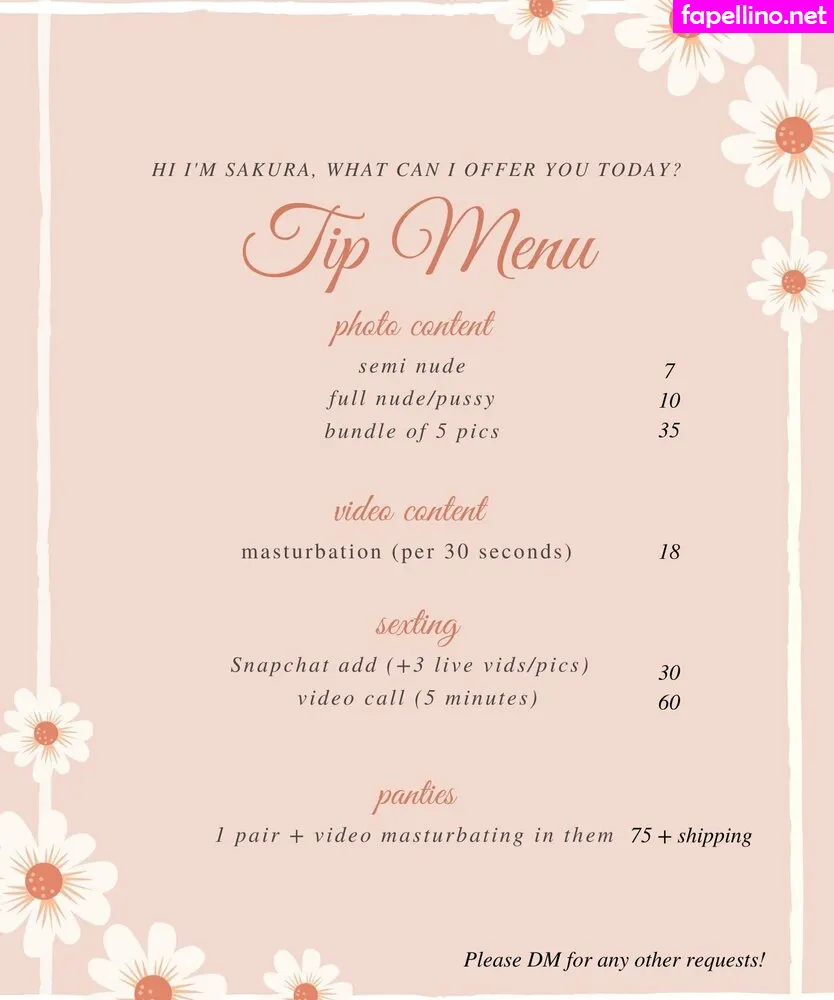 fapellino.net

HI I'M SAKURA, WHAT CAN I OFFER YOU TODAY?

Tip Menu

photo content

semi nude 7
full nude/pussy 10
bundle of 5 pics 35

video content

masturbation (per 30 seconds) 18

sexting

Snapchat add (+3 live vids/pics) 30
video call (5 minutes) 60

panties

1 pair + video masturbating in them 75 + shipping

Please DM for any other requests!